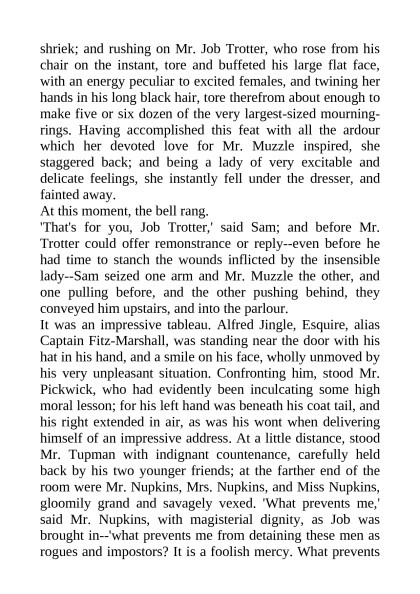 shriek; and rushing on Mr. Job Trotter, who rose from his chair on the instant, tore and buffeted his large flat face, with an energy peculiar to excited females, and twining her hands in his long black hair, tore therefrom about enough to make five or six dozen of the very largest-sized mourning-rings. Having accomplished this feat with all the ardour which her devoted love for Mr. Muzzle inspired, she staggered back; and being a lady of very excitable and delicate feelings, she instantly fell under the dresser, and fainted away.

At this moment, the bell rang.

'That's for you, Job Trotter,' said Sam; and before Mr. Trotter could offer remonstrance or reply--even before he had time to stanch the wounds inflicted by the insensible lady--Sam seized one arm and Mr. Muzzle the other, and one pulling before, and the other pushing behind, they conveyed him upstairs, and into the parlour.

It was an impressive tableau. Alfred Jingle, Esquire, alias Captain Fitz-Marshall, was standing near the door with his hat in his hand, and a smile on his face, wholly unmoved by his very unpleasant situation. Confronting him, stood Mr. Pickwick, who had evidently been inculcating some high moral lesson; for his left hand was beneath his coat tail, and his right extended in air, as was his wont when delivering himself of an impressive address. At a little distance, stood Mr. Tupman with indignant countenance, carefully held back by his two younger friends; at the farther end of the room were Mr. Nupkins, Mrs. Nupkins, and Miss Nupkins, gloomily grand and savagely vexed. 'What prevents me,' said Mr. Nupkins, with magisterial dignity, as Job was brought in--'what prevents me from detaining these men as rogues and impostors? It is a foolish mercy. What prevents